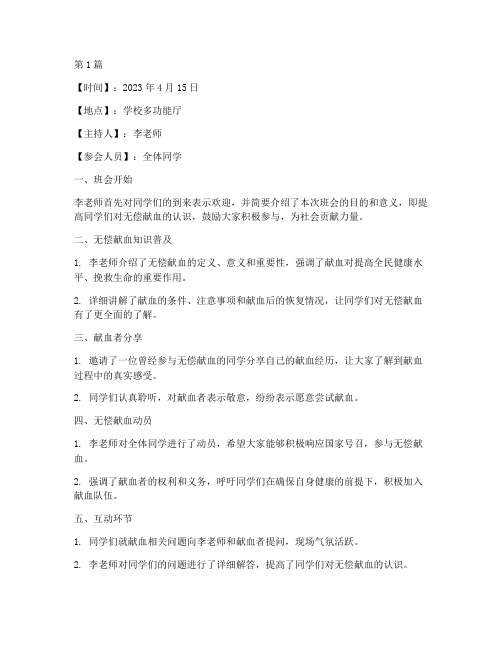 第1篇

【时间】：2023年4月15日

【地点】：学校多功能厅

【主持人】：李老师

【参会人员】：全体同学

一、班会开始

李老师首先对同学们的到来表示欢迎，并简要介绍了本次班会的目的和意义，即提高同学们对无偿献血的认识，鼓励大家积极参与，为社会贡献力量。

二、无偿献血知识普及

1. 李老师介绍了无偿献血的定义、意义和重要性，强调了献血对提高全民健康水平、挽救生命的重要作用。

2. 详细讲解了献血的条件、注意事项和献血后的恢复情况，让同学们对无偿献血有了更全面的了解。

三、献血者分享

1. 邀请了一位曾经参与无偿献血的同学分享自己的献血经历，让大家了解到献血过程中的真实感受。

2. 同学们认真聆听，对献血者表示敬意，纷纷表示愿意尝试献血。

四、无偿献血动员

1. 李老师对全体同学进行了动员，希望大家能够积极响应国家号召，参与无偿献血。

2. 强调了献血者的权利和义务，呼吁同学们在确保自身健康的前提下，积极加入献血队伍。

五、互动环节

1. 同学们就献血相关问题向李老师和献血者提问，现场气氛活跃。

2. 李老师对同学们的问题进行了详细解答，提高了同学们对无偿献血的认识。